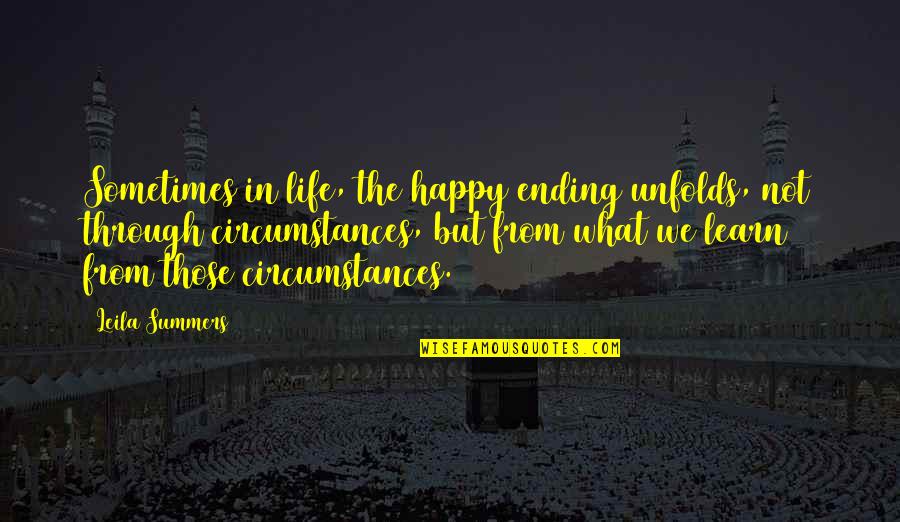 Sometimes in life, the happy ending unfolds, not through circumstances, but from what we learn from those circumstances.

Leila Summers

WISEFAMOUSQUOTES.COM